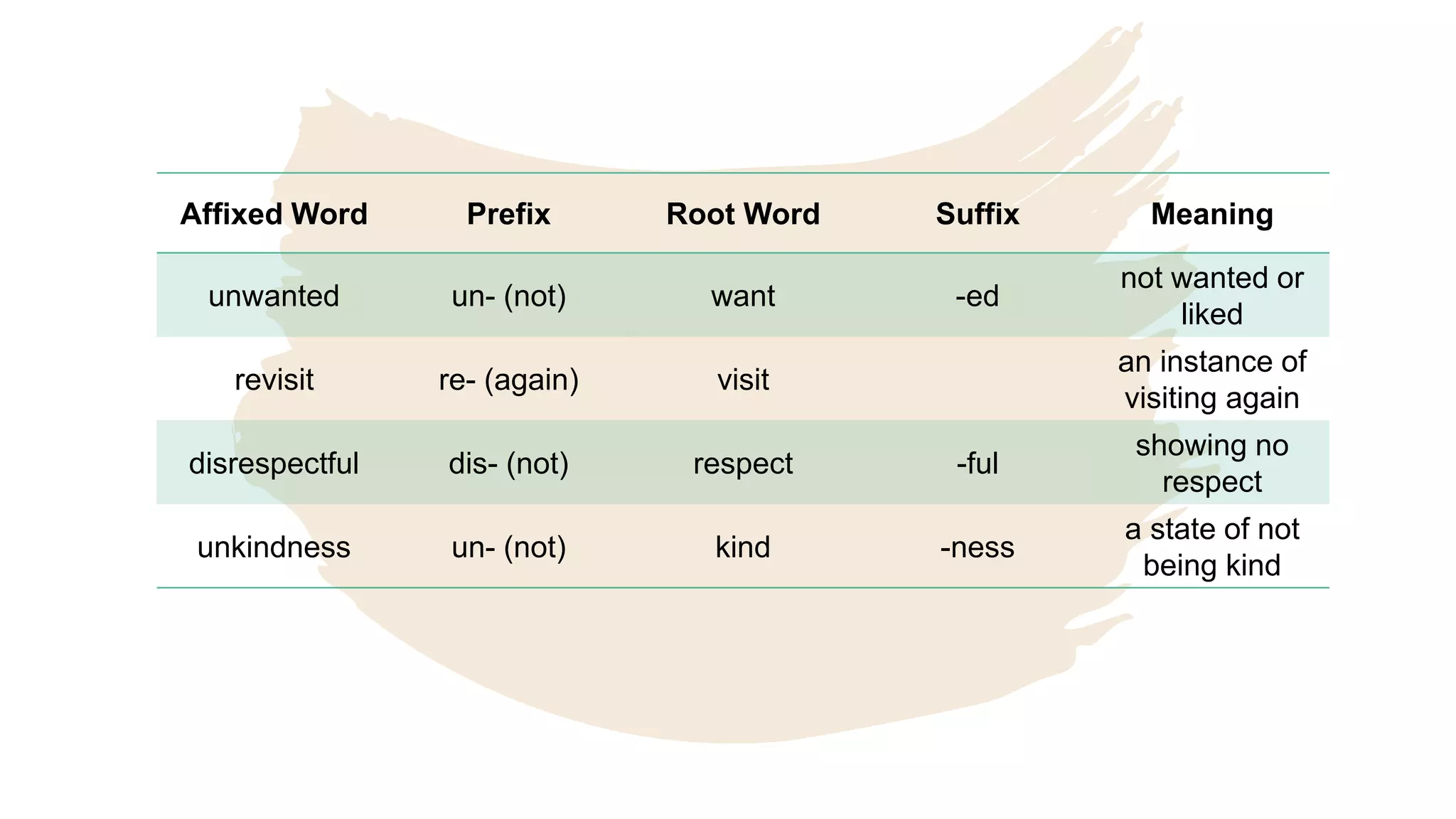 | Affixed Word | Prefix | Root Word | Suffix | Meaning |
|---|---|---|---|---|
| unwanted | un- (not) | want | -ed | not wanted or liked |
| revisit | re- (again) | visit | | an instance of visiting again |
| disrespectful | dis- (not) | respect | -ful | showing no respect |
| unkindness | un- (not) | kind | -ness | a state of not being kind |